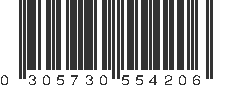 0 305730 554206